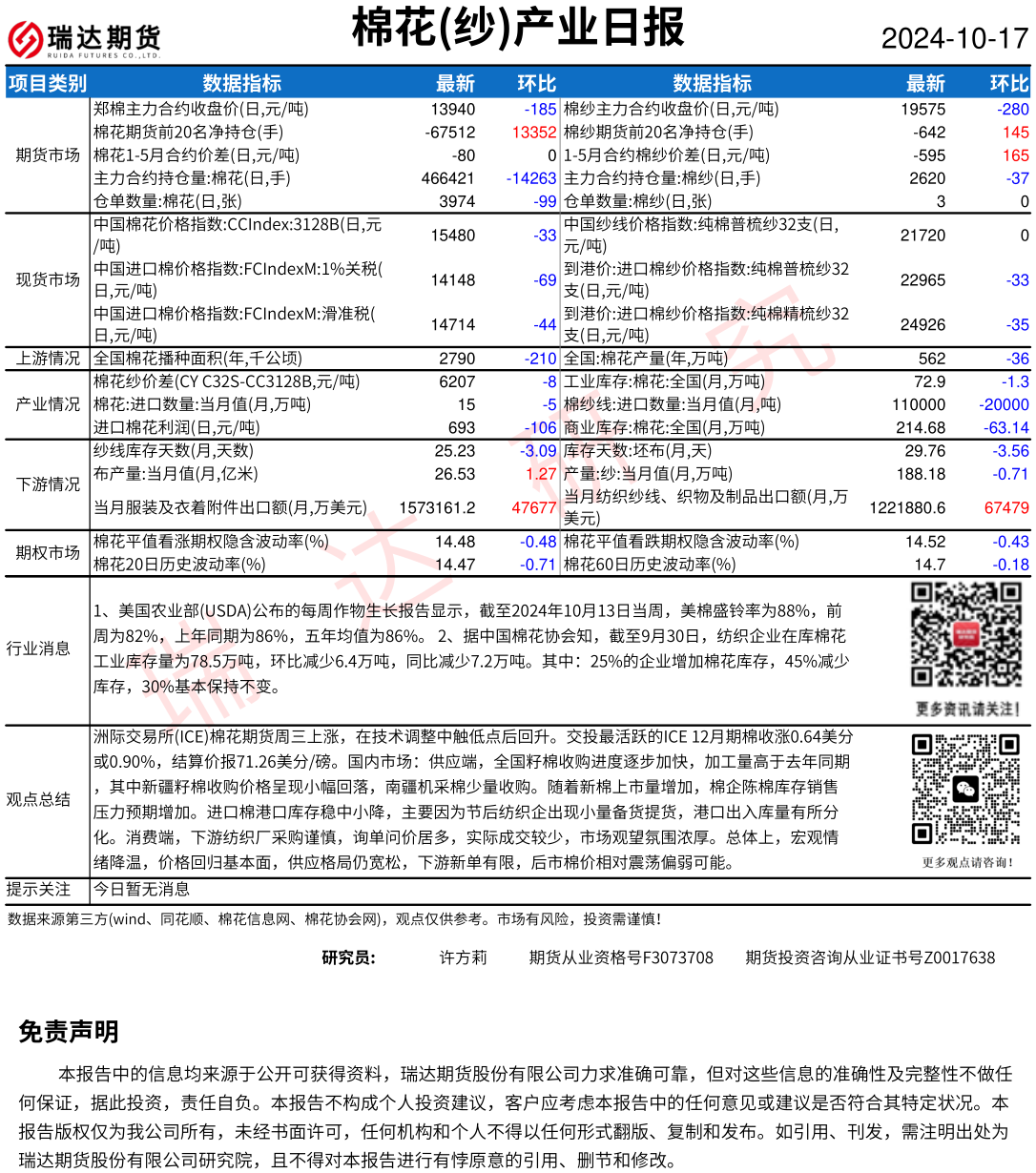 瑞达期货
RUIDA FUTURES CO.,LTD.

棉花(纱)产业日报

2024-10-17

| 项目类别 | 数据指标 | 最新 | 环比 | 数据指标 | 最新 | 环比 |
|---|---|---|---|---|---|---|
| 期货市场 | 郑棉主力合约收盘价(日,元/吨) | 13940 | -185 | 棉纱主力合约收盘价(日,元/吨) | 19575 | -280 |
| | 棉花期货前20名净持仓(手) | -67512 | 13352 | 棉纱期货前20名净持仓(手) | -642 | 145 |
| | 棉花1-5月合约价差(日,元/吨) | -80 | 0 | 1-5月合约棉纱价差(日,元/吨) | -595 | 165 |
| | 主力合约持仓量:棉花(日,手) | 466421 | -14263 | 主力合约持仓量:棉纱(日,手) | 2620 | -37 |
| | 仓单数量:棉花(日,张) | 3974 | -99 | 仓单数量:棉纱(日,张) | 3 | 0 |
| 现货市场 | 中国棉花价格指数:CCIndex:3128B(日,元/吨) | 15480 | -33 | 中国纱线价格指数:纯棉普梳纱32支(日,元/吨) | 21720 | 0 |
| | 中国进口棉价格指数:FCIndexM:1%关税(日,元/吨) | 14148 | -69 | 到港价:进口棉纱价格指数:纯棉普梳纱32支(日,元/吨) | 22965 | -33 |
| | 中国进口棉价格指数:FCIndexM:滑准税(日,元/吨) | 14714 | -44 | 到港价:进口棉纱价格指数:纯棉精梳纱32支(日,元/吨) | 24926 | -35 |
| 上游情况 | 全国棉花播种面积(年,千公顷) | 2790 | -210 | 全国:棉花产量(年,万吨) | 562 | -36 |
| 产业情况 | 棉花纱价差(CY C32S-CC3128B,元/吨) | 6207 | -8 | 工业库存:棉花:全国(月,万吨) | 72.9 | -1.3 |
| | 棉花:进口数量:当月值(月,万吨) | 15 | -5 | 棉纱线:进口数量:当月值(月,吨) | 110000 | -20000 |
| | 进口棉花利润(日,元/吨) | 693 | -106 | 商业库存:棉花:全国(月,万吨) | 214.68 | -63.14 |
| 下游情况 | 纱线库存天数(月,天数) | 25.23 | -3.09 | 库存天数:坯布(月,天) | 29.76 | -3.56 |
| | 布产量:当月值(月,亿米) | 26.53 | 1.27 | 产量:纱:当月值(月,万吨) | 188.18 | -0.71 |
| | 当月服装及衣着附件出口额(月,万美元) | 1573161.2 | 47677 | 当月纺织纱线、织物及制品出口额(月,万美元) | 1221880.6 | 67479 |
| 期权市场 | 棉花平值看涨期权隐含波动率(%) | 14.48 | -0.48 | 棉花平值看跌期权隐含波动率(%) | 14.52 | -0.43 |
| | 棉花20日历史波动率(%) | 14.47 | -0.71 | 棉花60日历史波动率(%) | 14.7 | -0.18 |

行业消息

1、美国农业部(USDA)公布的每周作物生长报告显示，截至2024年10月13日当周，美棉盛铃率为88%，前周为82%，上年同期为86%，五年均值为86%。 2、据中国棉花协会知，截至9月30日，纺织企业在库棉花工业库存量为78.5万吨，环比减少6.4万吨，同比减少7.2万吨。其中：25%的企业增加棉花库存，45%减少库存，30%基本保持不变。

更多资讯请关注!

观点总结

洲际交易所(ICE)棉花期货周三上涨，在技术调整中触低点后回升。交投最活跃的ICE 12月期棉收涨0.64美分或0.90%，结算价报71.26美分/磅。国内市场：供应端，全国籽棉收购进度逐步加快，加工量高于去年同期，其中新疆籽棉收购价格呈现小幅回落，南疆机采棉少量收购。随着新棉上市量增加，棉企陈棉库存销售压力预期增加。进口棉港口库存稳中小降，主要因为节后纺织企出现小量备货提货，港口出入库量有所分化。消费端，下游纺织厂采购谨慎，询单问价居多，实际成交较少，市场观望氛围浓厚。总体上，宏观情绪降温，价格回归基本面，供应格局仍宽松，下游新单有限，后市棉价相对震荡偏弱可能。

更多观点请咨询!

提示关注 今日暂无消息

数据来源第三方(wind、同花顺、棉花信息网、棉花协会网)，观点仅供参考。市场有风险，投资需谨慎!

研究员： 许方莉 期货从业资格号F3073708 期货投资咨询从业证书号Z0017638

免责声明

本报告中的信息均来源于公开可获得资料，瑞达期货股份有限公司力求准确可靠，但对这些信息的准确性及完整性不做任何保证，据此投资，责任自负。本报告不构成个人投资建议，客户应考虑本报告中的任何意见或建议是否符合其特定状况。本报告版权仅为我公司所有，未经书面许可，任何机构和个人不得以任何形式翻版、复制和发布。如引用、刊发，需注明出处为瑞达期货股份有限公司研究院，且不得对本报告进行有悖原意的引用、删节和修改。